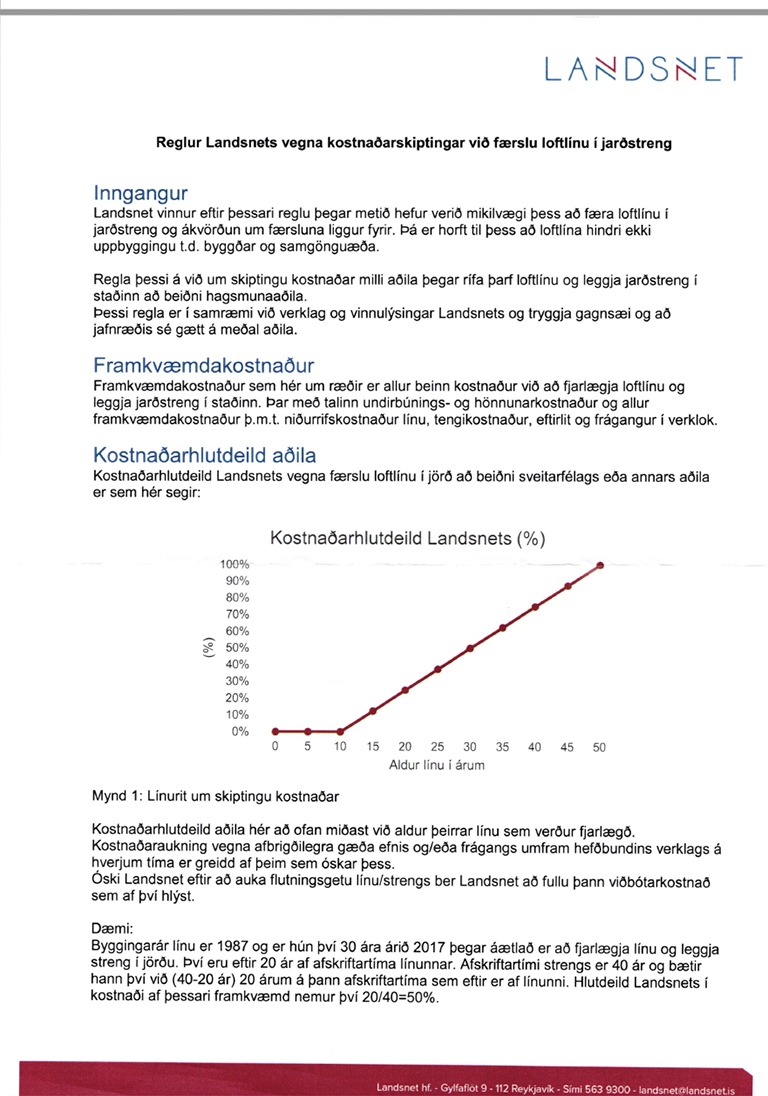 LANDSNET

Reglur Landsnets vegna kostnaðarskiptingar við færslu loftlínu í jarðstreng

Inngangur
Landsnet vinnur eftir þessari reglu þegar metið hefur verið mikilvægi þess að færa loftlínu í jarðstreng og ákvörðun um færsluna liggur fyrir. Þá er horft til þess að loftlína hindri ekki uppbyggingu t.d. byggðar og samgönguæða.

Regla þessi á við um skiptingu kostnaðar milli aðila þegar rífa þarf loftlínu og leggja jarðstreng í staðinn að beiðni hagsmunaaðila.
Þessi regla er í samræmi við verklag og vinnulýsingar Landsnets og tryggja gagnsæi og að jafnræðis sé gætt á meðal aðila.

Framkvæmdakostnaður
Framkvæmdakostnaður sem hér um ræðir er allur beinn kostnaður við að fjarlægja loftlínu og leggja jarðstreng í staðinn. Þar með talinn undirbúnings- og hönnunarkostnaður og allur framkvæmdakostnaður þ.m.t. niðurrifskostnaður línu, tengikostnaður, eftirlit og frágangur í verklok.

Kostnaðarhlutdeild aðila
Kostnaðarhlutdeild Landsnets vegna færslu loftlínu í jörð að beiðni sveitarfélags eða annars aðila er sem hér segir:

Kostnaðarhlutdeild Landsnets (%)
100%
90%
80%
70%
60%
50%
40%
30%
20%
10%
0%
(%)
0 5 10 15 20 25 30 35 40 45 50
Aldur línu í árum

Mynd 1: Línurit um skiptingu kostnaðar

Kostnaðarhlutdeild aðila hér að ofan miðast við aldur þeirrar línu sem verður fjarlægð.
Kostnaðaraukning vegna afbrigðilegra gæða efnis og/eða frágangs umfram hefðbundins verklags á hverjum tíma er greidd af þeim sem óskar þess.
Óski Landsnet eftir að auka flutningsgetu línu/strengs ber Landsnet að fullu þann viðbótarkostnað sem af því hlýst.

Dæmi:
Byggingarár línu er 1987 og er hún því 30 ára árið 2017 þegar áætlað er að fjarlægja línu og leggja streng í jörðu. Því eru eftir 20 ár af afskriftartíma línunnar. Afskriftartími strengs er 40 ár og bætir hann því við (40-20 ár) 20 árum á þann afskriftartíma sem eftir er af línunni. Hlutdeild Landsnets í kostnaði af þessari framkvæmd nemur því 20/40=50%.

Landsnet hf. - Gylfaflöt 9 - 112 Reykjavík - Sími 563 9300 - landsnet@landsnet.is